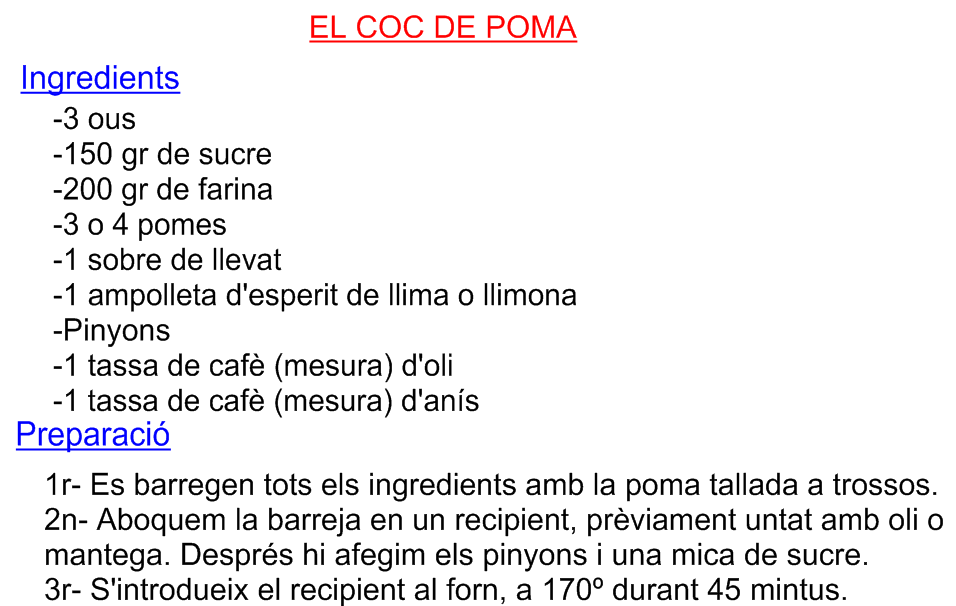 EL COC DE POMA

Ingredients

-3 ous
-150 gr de sucre
-200 gr de farina
-3 o 4 pomes
-1 sobre de llevat
-1 ampolleta d'esperit de llima o llimona
-Pinyons
-1 tassa de cafè (mesura) d'oli
-1 tassa de cafè (mesura) d'anís

Preparació

1r- Es barregen tots els ingredients amb la poma tallada a trossos.
2n- Aboquem la barreja en un recipient, prèviament untat amb oli o mantega. Després hi afegim els pinyons i una mica de sucre.
3r- S'introdueix el recipient al forn, a 170º durant 45 mintus.